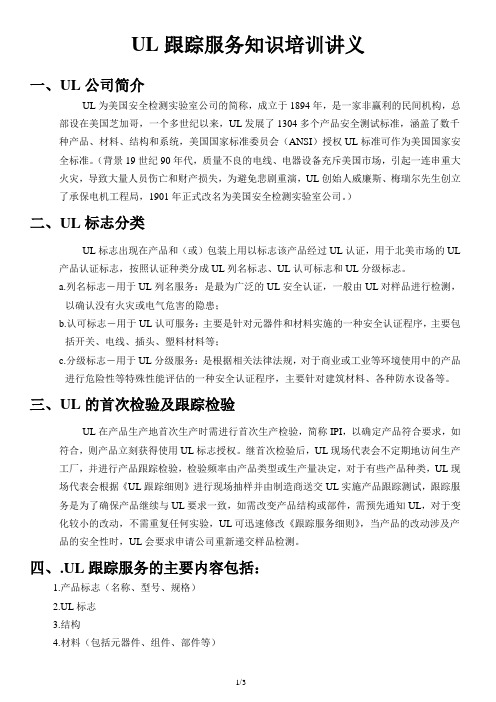 UL 跟踪服务知识培训讲义

一、UL 公司简介

UL 为美国安全检测实验室公司的简称，成立于 1894 年，是一家非赢利的民间机构，总部设在美国芝加哥，一个多世纪以来，UL 发展了 1304 多个产品安全测试标准，涵盖了数千种产品、材料、结构和系统，美国国家标准委员会（ANSI）授权 UL 标准可作为美国国家安全标准。（背景 19 世纪 90 年代，质量不良的电线、电器设备充斥美国市场，引起一连串重大火灾，导致大量人员伤亡和财产损失，为避免悲剧重演，UL 创始人威廉斯、梅瑞尔先生创立了承保电机工程局，1901 年正式改名为美国安全检测实验室公司。）

二、UL 标志分类

UL 标志出现在产品和（或）包装上用以标志该产品经过 UL 认证，用于北美市场的 UL 产品认证标志，按照认证种类分成 UL 列名标志、UL 认可标志和 UL 分级标志。

a.列名标志－用于 UL 列名服务：是最为广泛的 UL 安全认证，一般由 UL 对样品进行检测，以确认没有火灾或电气危害的隐患；

b.认可标志－用于 UL 认可服务：主要是针对元器件和材料实施的一种安全认证程序，主要包括开关、电线、插头、塑料材料等；

c.分级标志－用于 UL 分级服务：是根据相关法律法规，对于商业或工业等环境使用中的产品进行危险性等特殊性能评估的一种安全认证程序，主要针对建筑材料、各种防水设备等。

三、UL 的首次检验及跟踪检验

UL 在产品生产地首次生产时需进行首次生产检验，简称 IPI，以确定产品符合要求，如符合，则产品立刻获得使用 UL 标志授权。继首次检验后，UL 现场代表会不定期地访问生产工厂，并进行产品跟踪检验，检验频率由产品类型或生产量决定，对于有些产品种类，UL 现场代表会根据《UL 跟踪细则》进行现场抽样并由制造商送交 UL 实施产品跟踪测试，跟踪服务是为了确保产品继续与 UL 要求一致，如需改变产品结构或部件，需预先通知 UL，对于变化较小的改动，不需重复任何实验，UL 可迅速修改《跟踪服务细则》，当产品的改动涉及产品的安全性时，UL 会要求申请公司重新递交样品检测。

四、.UL 跟踪服务的主要内容包括：

1.产品标志（名称、型号、规格）

2.UL 标志

3.结构

4.材料（包括元器件、组件、部件等）

1/3